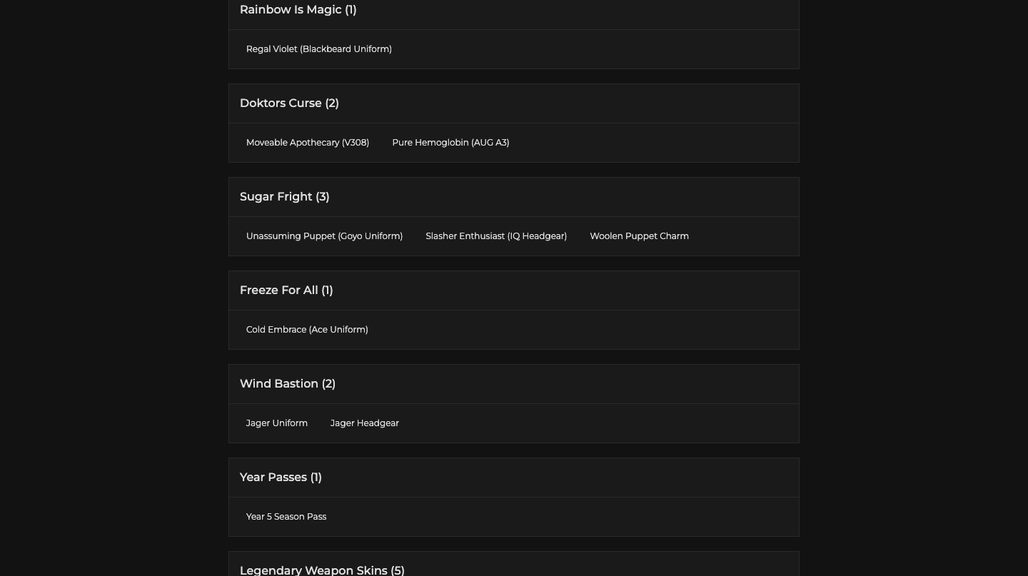 Rainbow Is Magic (1)

Regal Violet (Blackbeard Uniform)

Doktors Curse (2)

Moveable Apothecary (V308)

Pure Hemoglobin (AUG A3)

Sugar Fright (3)

Unassuming Puppet (Goyo Uniform)

Slasher Enthusiast (IQ Headgear)

Woolen Puppet Charm

Freeze For All (1)

Cold Embrace (Ace Uniform)

Wind Bastion (2)

Jager Uniform

Jager Headgear

Year Passes (1)

Year 5 Season Pass

Legendary Weapon Skins (5)